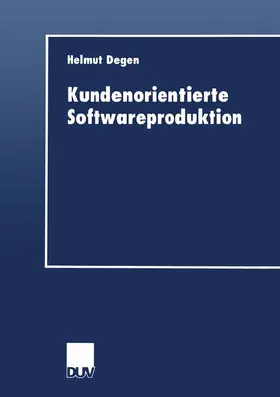 Helmut Degen

Kundenorientierte Softwareproduktion

DUV